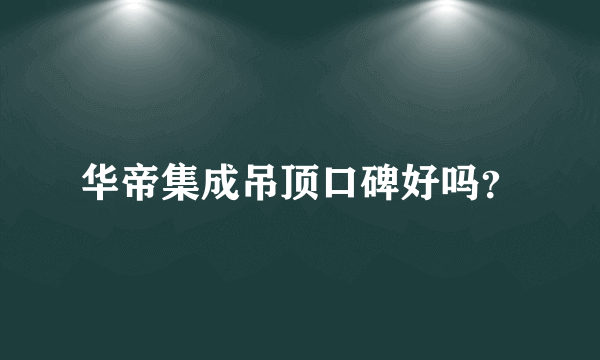 华帝集成吊顶口碑好吗?